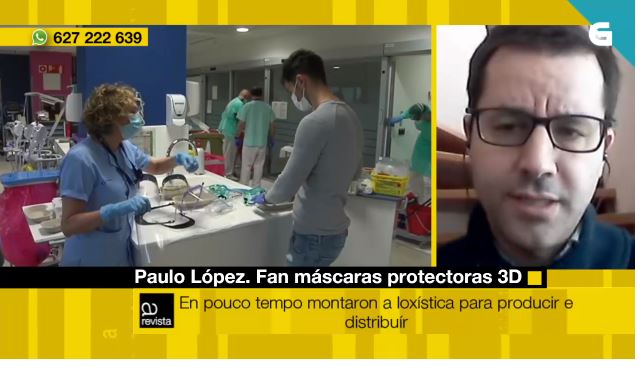 627 222 639

G

Paulo López. Fan máscaras protectoras 3D

revista

En pouco tempo montaron a loxística para producir e distribuír